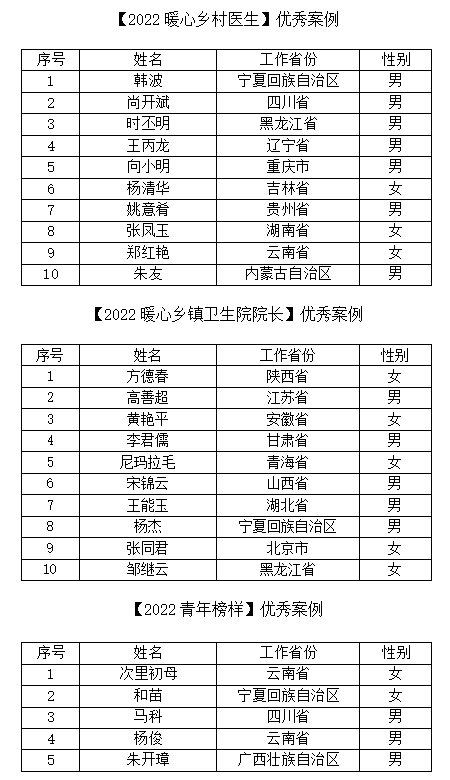 【2022 暖心乡村医生】优秀案例

| 序号 | 姓名 | 工作省份 | 性别 |
|---|---|---|---|
| 1 | 韩波 | 宁夏回族自治区 | 男 |
| 2 | 尚开斌 | 四川省 | 男 |
| 3 | 时丕明 | 黑龙江省 | 男 |
| 4 | 王丙龙 | 辽宁省 | 男 |
| 5 | 向小明 | 重庆市 | 男 |
| 6 | 杨清华 | 吉林省 | 女 |
| 7 | 姚意肴 | 贵州省 | 男 |
| 8 | 张凤玉 | 湖南省 | 女 |
| 9 | 郑红艳 | 云南省 | 女 |
| 10 | 朱友 | 内蒙古自治区 | 男 |

【2022 暖心乡镇卫生院院长】优秀案例

| 序号 | 姓名 | 工作省份 | 性别 |
|---|---|---|---|
| 1 | 方德春 | 陕西省 | 女 |
| 2 | 高善超 | 江苏省 | 男 |
| 3 | 黄艳平 | 安徽省 | 女 |
| 4 | 李君儒 | 甘肃省 | 男 |
| 5 | 尼玛拉毛 | 青海省 | 女 |
| 6 | 宋锦云 | 山西省 | 男 |
| 7 | 王能玉 | 湖北省 | 男 |
| 8 | 杨杰 | 宁夏回族自治区 | 男 |
| 9 | 张同君 | 北京市 | 女 |
| 10 | 邹继云 | 黑龙江省 | 女 |

【2022 青年榜样】优秀案例

| 序号 | 姓名 | 工作省份 | 性别 |
|---|---|---|---|
| 1 | 次里初母 | 云南省 | 女 |
| 2 | 和苗 | 宁夏回族自治区 | 女 |
| 3 | 马科 | 四川省 | 男 |
| 4 | 杨俊 | 云南省 | 男 |
| 5 | 朱开璋 | 广西壮族自治区 | 男 |